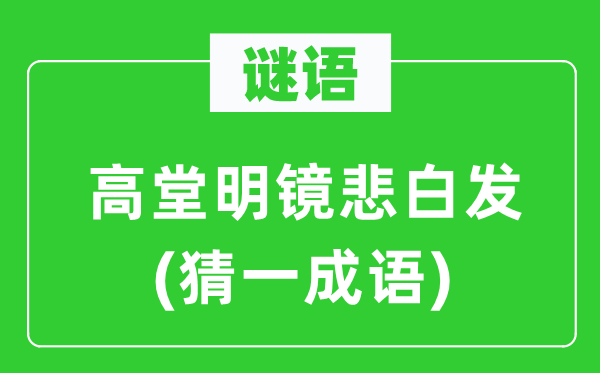 谜语

高堂明镜悲白发
(猜一成语)